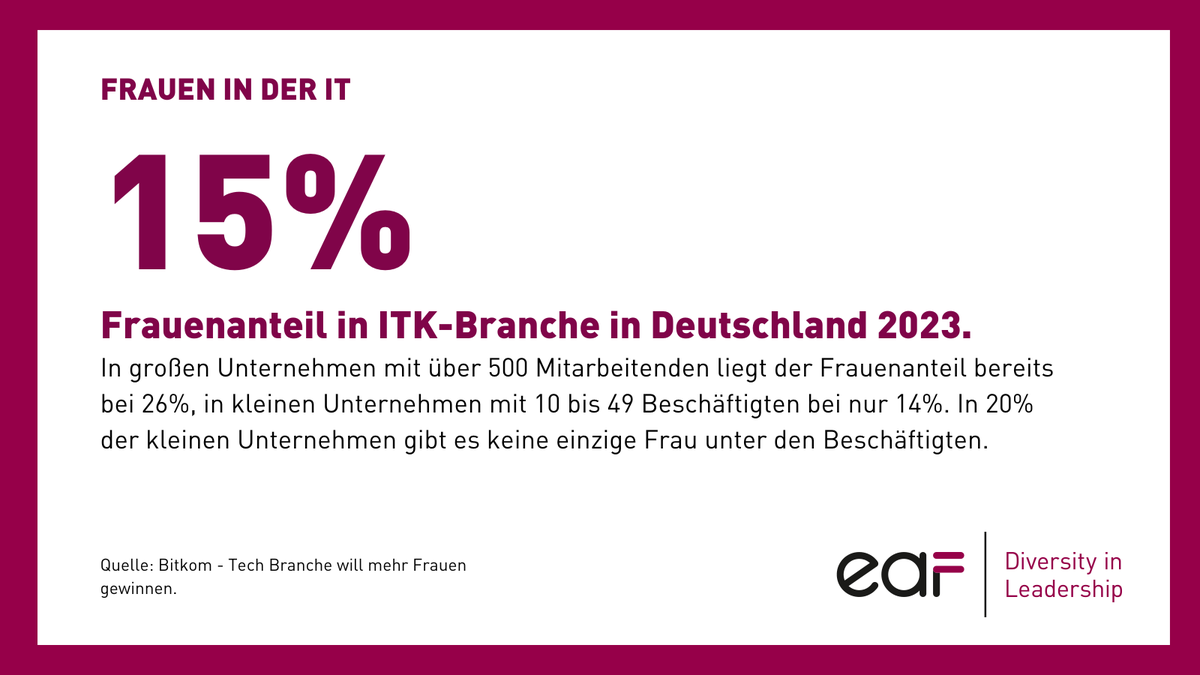 FRAUEN IN DER IT

15%

Frauenanteil in ITK-Branche in Deutschland 2023.

In großen Unternehmen mit über 500 Mitarbeitenden liegt der Frauenanteil bereits bei 26%, in kleinen Unternehmen mit 10 bis 49 Beschäftigten bei nur 14%. In 20% der kleinen Unternehmen gibt es keine einzige Frau unter den Beschäftigten.

Quelle: Bitkom - Tech Branche will mehr Frauen gewinnen.

eaf

Diversity in Leadership